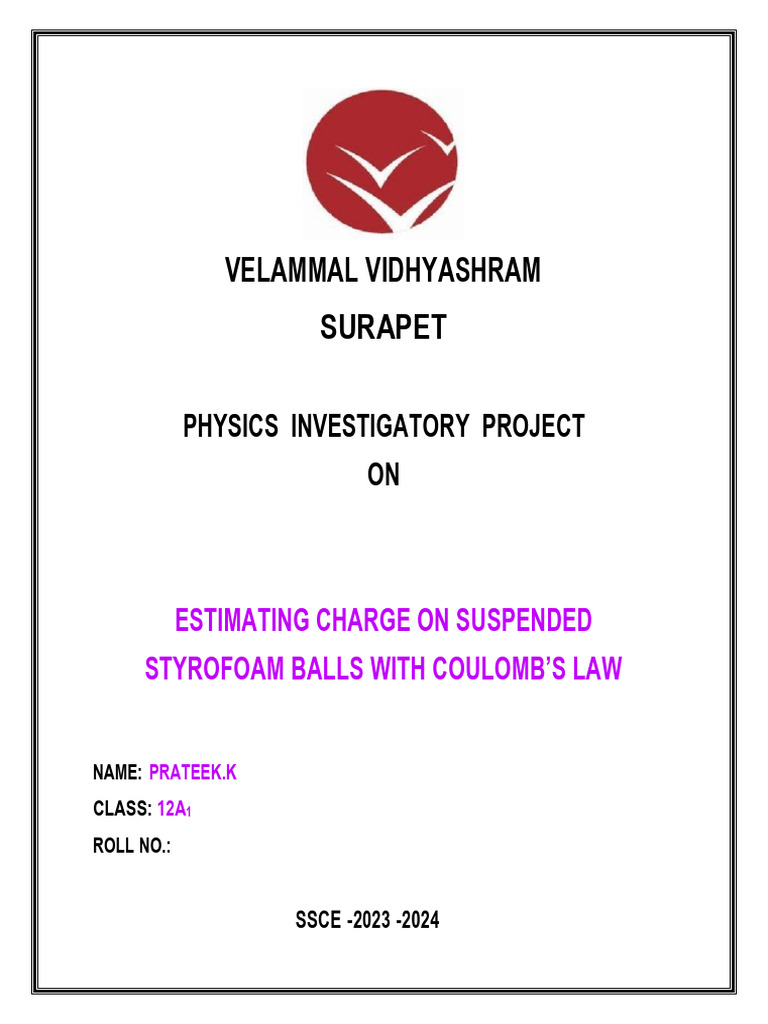 VELAMMAL VIDHYASHRAM

SURAPET

PHYSICS INVESTIGATORY PROJECT

ON

ESTIMATING CHARGE ON SUSPENDED STYROFOAM BALLS WITH COULOMB'S LAW

NAME: PRATEEK.K

CLASS: $12A_1$

ROLL NO.:

SSCE -2023 -2024